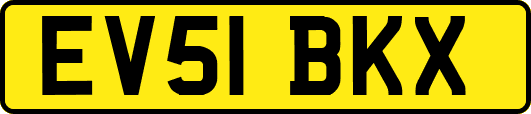 EV51 BKX